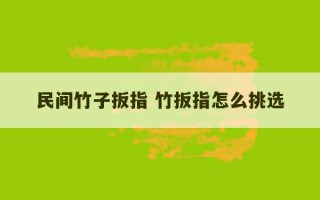 民间竹子扳指 竹扳指怎么挑选